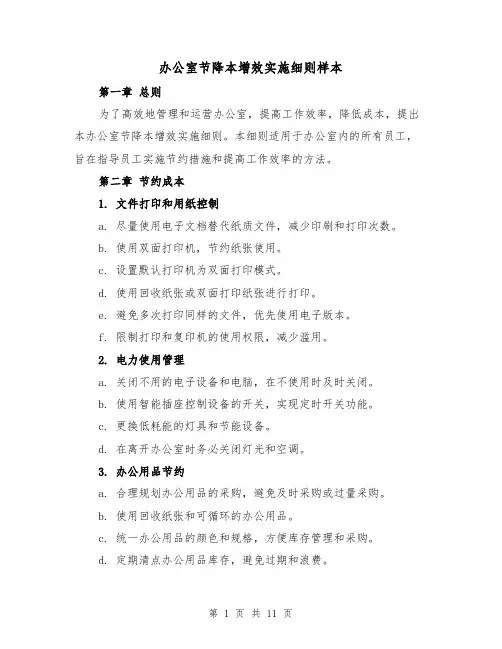 办公室节降本增效实施细则样本

第一章 总则

为了高效地管理和运营办公室，提高工作效率，降低成本，提出本办公室节降本增效实施细则。本细则适用于办公室内的所有员工，旨在指导员工实施节约措施和提高工作效率的方法。

第二章 节约成本

1. 文件打印和用纸控制

a. 尽量使用电子文档替代纸质文件，减少印刷和打印次数。

b. 使用双面打印机，节约纸张使用。

c. 设置默认打印机为双面打印模式。

d. 使用回收纸张或双面打印纸张进行打印。

e. 避免多次打印同样的文件，优先使用电子版本。

f. 限制打印和复印机的使用权限，减少滥用。

2. 电力使用管理

a. 关闭不用的电子设备和电脑，在不使用时及时关闭。

b. 使用智能插座控制设备的开关，实现定时开关功能。

c. 更换低耗能的灯具和节能设备。

d. 在离开办公室时务必关闭灯光和空调。

3. 办公用品节约

a. 合理规划办公用品的采购，避免及时采购或过量采购。

b. 使用回收纸张和可循环的办公用品。

c. 统一办公用品的颜色和规格，方便库存管理和采购。

d. 定期清点办公用品库存，避免过期和浪费。

第 1 页 共 11 页